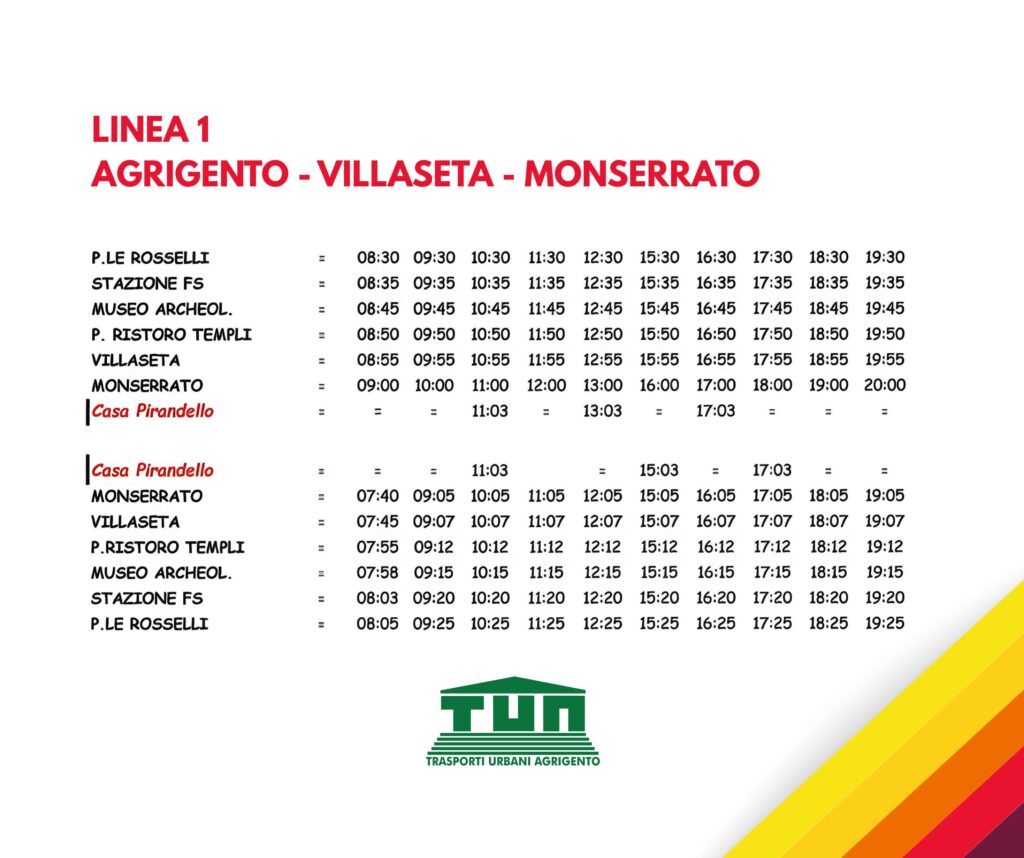 LINEA 1
AGRIGENTO - VILLASETA - MONSERRATO

| | | | | | | | | | | | |
|---|---|---|---|---|---|---|---|---|---|---|---|
| P.LE ROSSELLI | = | 08:30 | 09:30 | 10:30 | 11:30 | 12:30 | 15:30 | 16:30 | 17:30 | 18:30 | 19:30 |
| STAZIONE FS | = | 08:35 | 09:35 | 10:35 | 11:35 | 12:35 | 15:35 | 16:35 | 17:35 | 18:35 | 19:35 |
| MUSEO ARCHEOL. | = | 08:45 | 09:45 | 10:45 | 11:45 | 12:45 | 15:45 | 16:45 | 17:45 | 18:45 | 19:45 |
| P. RISTORO TEMPLI | = | 08:50 | 09:50 | 10:50 | 11:50 | 12:50 | 15:50 | 16:50 | 17:50 | 18:50 | 19:50 |
| VILLASETA | = | 08:55 | 09:55 | 10:55 | 11:55 | 12:55 | 15:55 | 16:55 | 17:55 | 18:55 | 19:55 |
| MONSERRATO | = | 09:00 | 10:00 | 11:00 | 12:00 | 13:00 | 16:00 | 17:00 | 18:00 | 19:00 | 20:00 |
| Casa Pirandello | = | = | = | 11:03 | = | 13:03 | = | 17:03 | = | = | = |

| | | | | | | | | | | | |
|---|---|---|---|---|---|---|---|---|---|---|---|
| Casa Pirandello | = | = | = | 11:03 | | = | 15:03 | = | 17:03 | = | = |
| MONSERRATO | = | 07:40 | 09:05 | 10:05 | 11:05 | 12:05 | 15:05 | 16:05 | 17:05 | 18:05 | 19:05 |
| VILLASETA | = | 07:45 | 09:07 | 10:07 | 11:07 | 12:07 | 15:07 | 16:07 | 17:07 | 18:07 | 19:07 |
| P.RISTORO TEMPLI | = | 07:55 | 09:12 | 10:12 | 11:12 | 12:12 | 15:12 | 16:12 | 17:12 | 18:12 | 19:12 |
| MUSEO ARCHEOL. | = | 07:58 | 09:15 | 10:15 | 11:15 | 12:15 | 15:15 | 16:15 | 17:15 | 18:15 | 19:15 |
| STAZIONE FS | = | 08:03 | 09:20 | 10:20 | 11:20 | 12:20 | 15:20 | 16:20 | 17:20 | 18:20 | 19:20 |
| P.LE ROSSELLI | = | 08:05 | 09:25 | 10:25 | 11:25 | 12:25 | 15:25 | 16:25 | 17:25 | 18:25 | 19:25 |

TUA
TRASPORTI URBANI AGRIGENTO